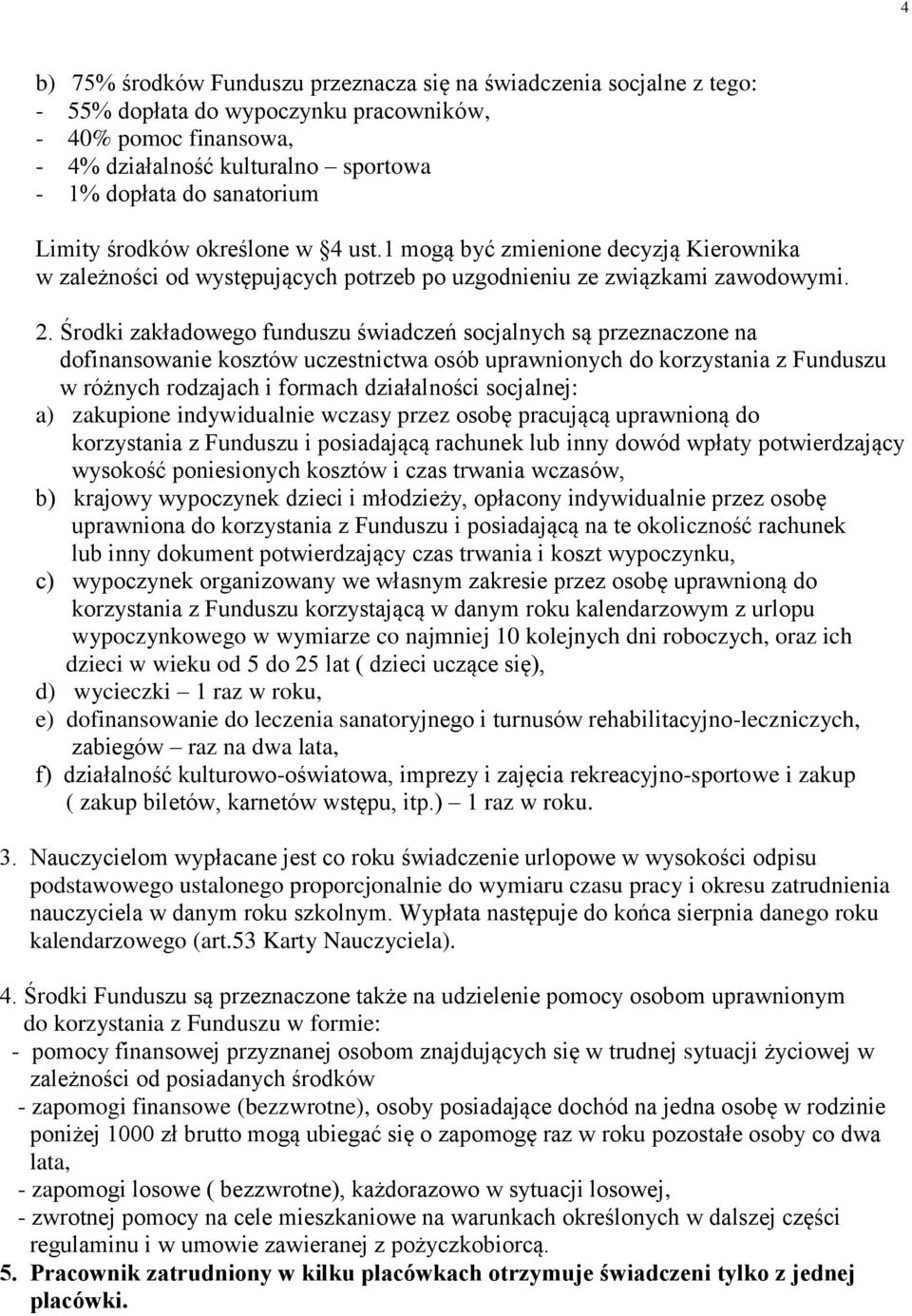 4

b) 75% środków Funduszu przeznacza się na świadczenia socjalne z tego:
- 55% dopłata do wypoczynku pracowników,
- 40% pomoc finansowa,
- 4% działalność kulturalno – sportowa
- 1% dopłata do sanatorium

Limity środków określone w §4 ust.1 mogą być zmienione decyzją Kierownika w zależności od występujących potrzeb po uzgodnieniu ze związkami zawodowymi.

2. Środki zakładowego funduszu świadczeń socjalnych są przeznaczone na dofinansowanie kosztów uczestnictwa osób uprawnionych do korzystania z Funduszu w różnych rodzajach i formach działalności socjalnej:
a) zakupione indywidualnie wczasy przez osobę pracującą uprawnioną do korzystania z Funduszu i posiadającą rachunek lub inny dowód wpłaty potwierdzający wysokość poniesionych kosztów i czas trwania wczasów,
b) krajowy wypoczynek dzieci i młodzieży, opłacony indywidualnie przez osobę uprawniona do korzystania z Funduszu i posiadającą na te okoliczność rachunek lub inny dokument potwierdzający czas trwania i koszt wypoczynku,
c) wypoczynek organizowany we własnym zakresie przez osobę uprawnioną do korzystania z Funduszu korzystającą w danym roku kalendarzowym z urlopu wypoczynkowego w wymiarze co najmniej 10 kolejnych dni roboczych, oraz ich dzieci w wieku od 5 do 25 lat ( dzieci uczące się),
d) wycieczki – 1 raz w roku,
e) dofinansowanie do leczenia sanatoryjnego i turnusów rehabilitacyjno-leczniczych, zabiegów – raz na dwa lata,
f) działalność kulturowo-oświatowa, imprezy i zajęcia rekreacyjno-sportowe i zakup ( zakup biletów, karnetów wstępu, itp.) – 1 raz w roku.

3. Nauczycielom wypłacane jest co roku świadczenie urlopowe w wysokości odpisu podstawowego ustalonego proporcjonalnie do wymiaru czasu pracy i okresu zatrudnienia nauczyciela w danym roku szkolnym. Wypłata następuje do końca sierpnia danego roku kalendarzowego (art.53 Karty Nauczyciela).

4. Środki Funduszu są przeznaczone także na udzielenie pomocy osobom uprawnionym do korzystania z Funduszu w formie:
- pomocy finansowej przyznanej osobom znajdujących się w trudnej sytuacji życiowej w zależności od posiadanych środków
- zapomogi finansowe (bezzwrotne), osoby posiadające dochód na jedna osobę w rodzinie poniżej 1000 zł brutto mogą ubiegać się o zapomogę raz w roku pozostałe osoby co dwa lata,
- zapomogi losowe ( bezzwrotne), każdorazowo w sytuacji losowej,
- zwrotnej pomocy na cele mieszkaniowe na warunkach określonych w dalszej części regulaminu i w umowie zawieranej z pożyczkobiorcą.
5. Pracownik zatrudniony w kilku placówkach otrzymuje świadczeni tylko z jednej placówki.